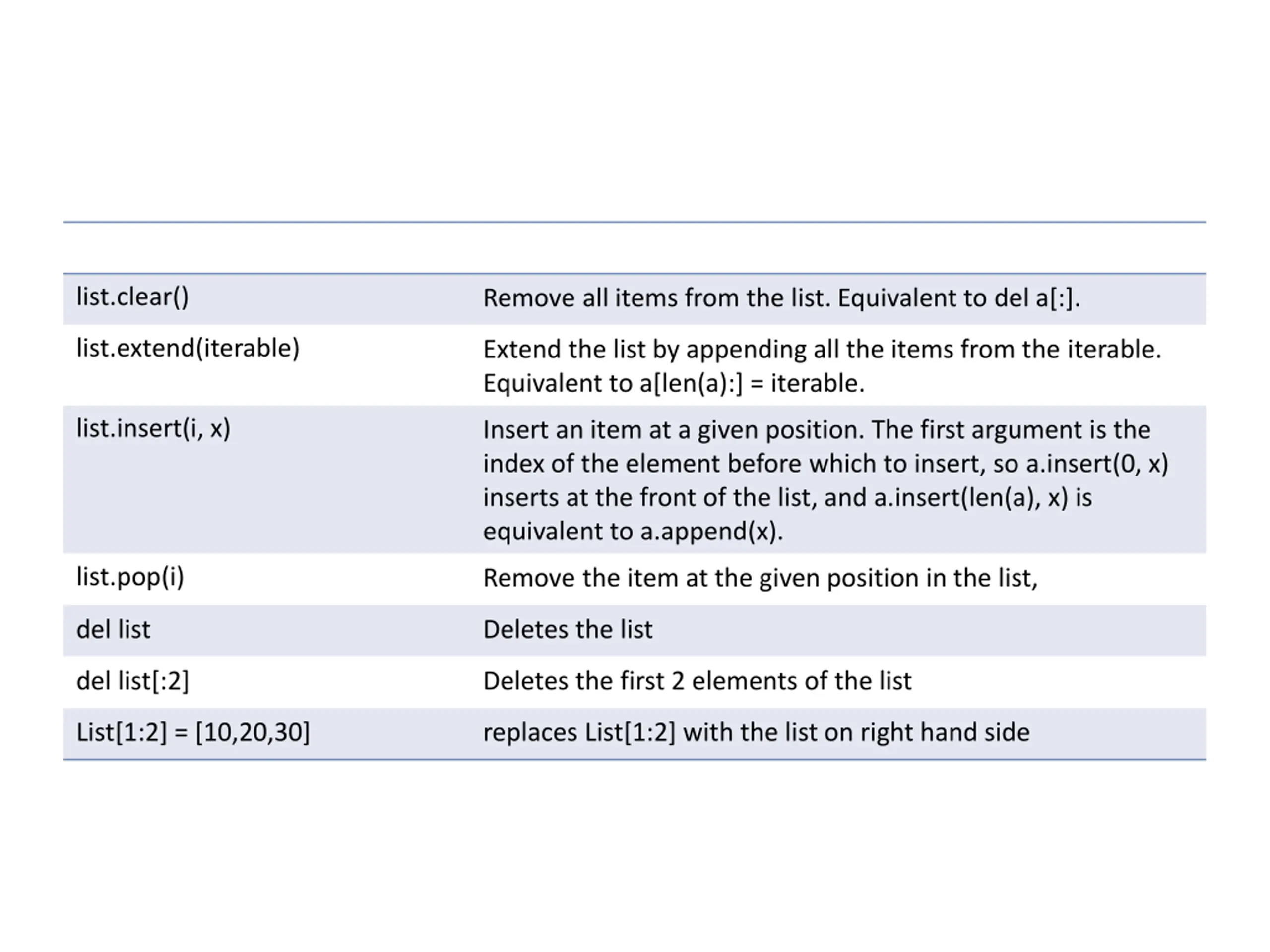 | | |
|---|---|
| list.clear() | Remove all items from the list. Equivalent to del a[:]. |
| list.extend(iterable) | Extend the list by appending all the items from the iterable. Equivalent to a[len(a):] = iterable. |
| list.insert(i, x) | Insert an item at a given position. The first argument is the index of the element before which to insert, so a.insert(0, x) inserts at the front of the list, and a.insert(len(a), x) is equivalent to a.append(x). |
| list.pop(i) | Remove the item at the given position in the list, |
| del list | Deletes the list |
| del list[:2] | Deletes the first 2 elements of the list |
| List[1:2] = [10,20,30] | replaces List[1:2] with the list on right hand side |